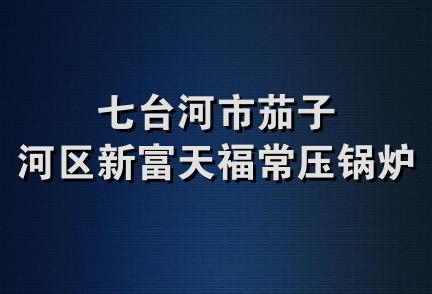 七台河市茄子
河区新富天福常压锅炉